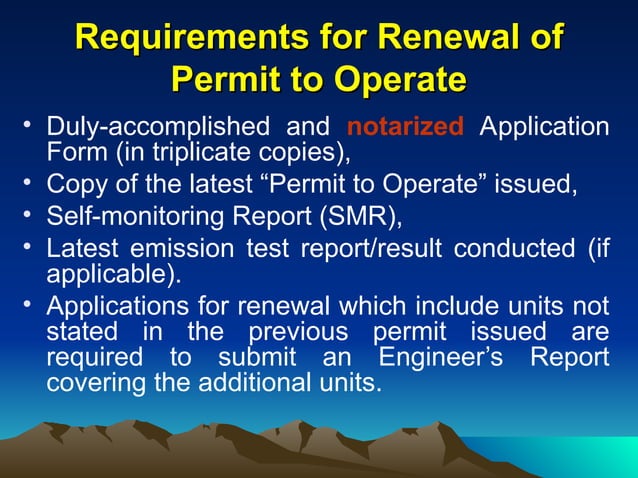 Requirements for Renewal of Permit to Operate

• Duly-accomplished and notarized Application Form (in triplicate copies),
• Copy of the latest “Permit to Operate” issued,
• Self-monitoring Report (SMR),
• Latest emission test report/result conducted (if applicable).
• Applications for renewal which include units not stated in the previous permit issued are required to submit an Engineer’s Report covering the additional units.